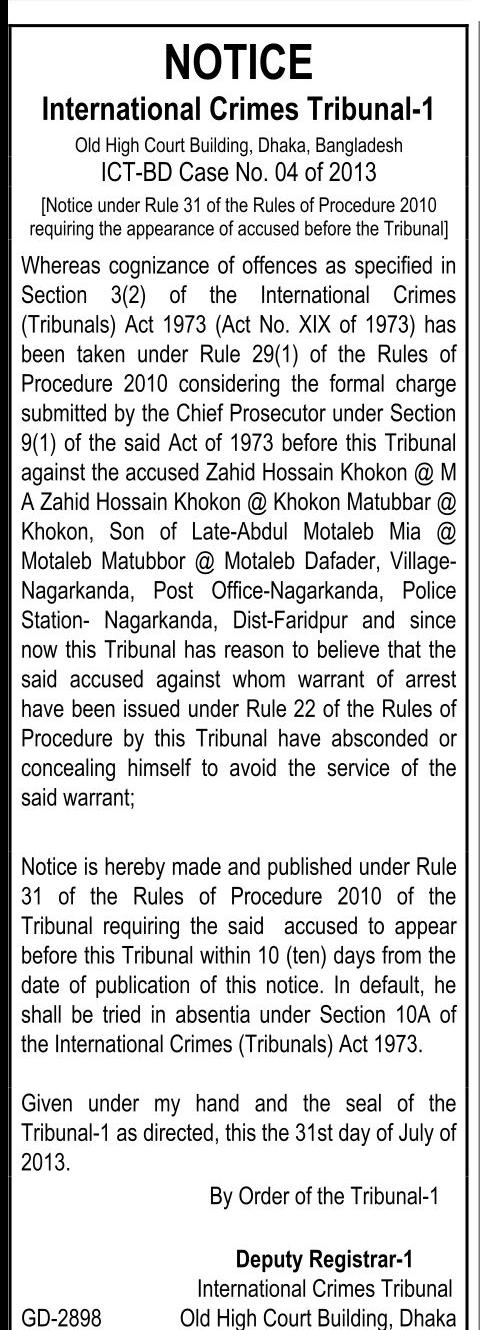 NOTICE

International Crimes Tribunal-1

Old High Court Building, Dhaka, Bangladesh

ICT-BD Case No. 04 of 2013

[Notice under Rule 31 of the Rules of Procedure 2010 requiring the appearance of accused before the Tribunal]

Whereas cognizance of offences as specified in Section 3(2) of the International Crimes (Tribunals) Act 1973 (Act No. XIX of 1973) has been taken under Rule 29(1) of the Rules of Procedure 2010 considering the formal charge submitted by the Chief Prosecutor under Section 9(1) of the said Act of 1973 before this Tribunal against the accused Zahid Hossain Khokon @ M A Zahid Hossain Khokon @ Khokon Matubbar @ Khokon, Son of Late-Abdul Motaleb Mia @ Motaleb Matubbor @ Motaleb Dafader, Village-Nagarkanda, Post Office-Nagarkanda, Police Station- Nagarkanda, Dist-Faridpur and since now this Tribunal has reason to believe that the said accused against whom warrant of arrest have been issued under Rule 22 of the Rules of Procedure by this Tribunal have absconded or concealing himself to avoid the service of the said warrant;

Notice is hereby made and published under Rule 31 of the Rules of Procedure 2010 of the Tribunal requiring the said accused to appear before this Tribunal within 10 (ten) days from the date of publication of this notice. In default, he shall be tried in absentia under Section 10A of the International Crimes (Tribunals) Act 1973.

Given under my hand and the seal of the Tribunal-1 as directed, this the 31st day of July of 2013.

By Order of the Tribunal-1

Deputy Registrar-1
International Crimes Tribunal
Old High Court Building, Dhaka

GD-2898